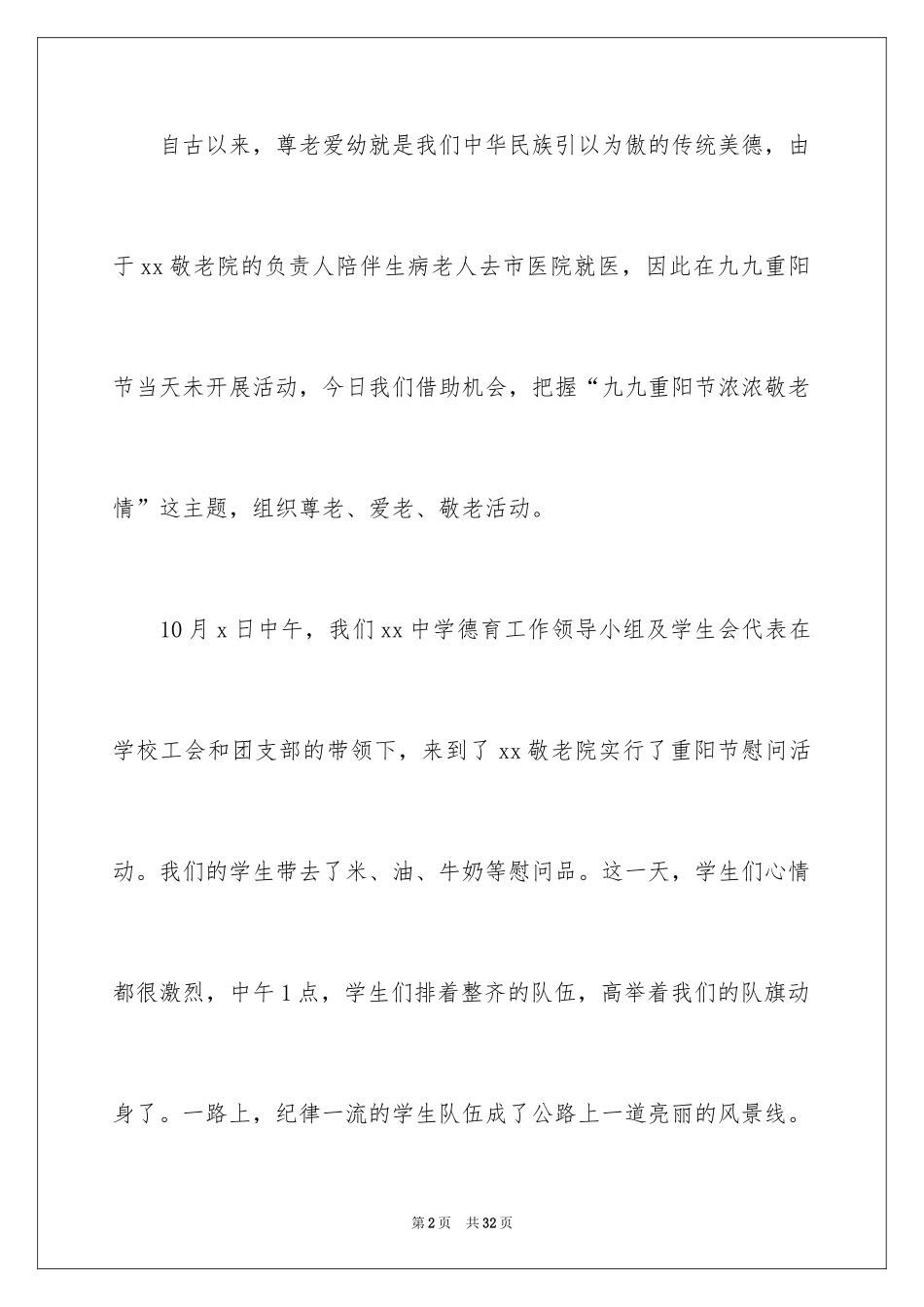 自古以来，尊老爱幼就是我们中华民族引以为傲的传统美德，由于xx敬老院的负责人陪伴生病老人去市医院就医，因此在九九重阳节当天未开展活动，今日我们借助机会，把握“九九重阳节浓浓敬老情”这主题，组织尊老、爱老、敬老活动。

10月x日中午，我们xx中学德育工作领导小组及学生会代表在学校工会和团支部的带领下，来到了xx敬老院实行了重阳节慰问活动。我们的学生带去了米、油、牛奶等慰问品。这一天，学生们心情都很激烈，中午1点，学生们排着整齐的队伍，高举着我们的队旗动身了。一路上，纪律一流的学生队伍成了公路上一道亮丽的风景线。

第2页 共32页